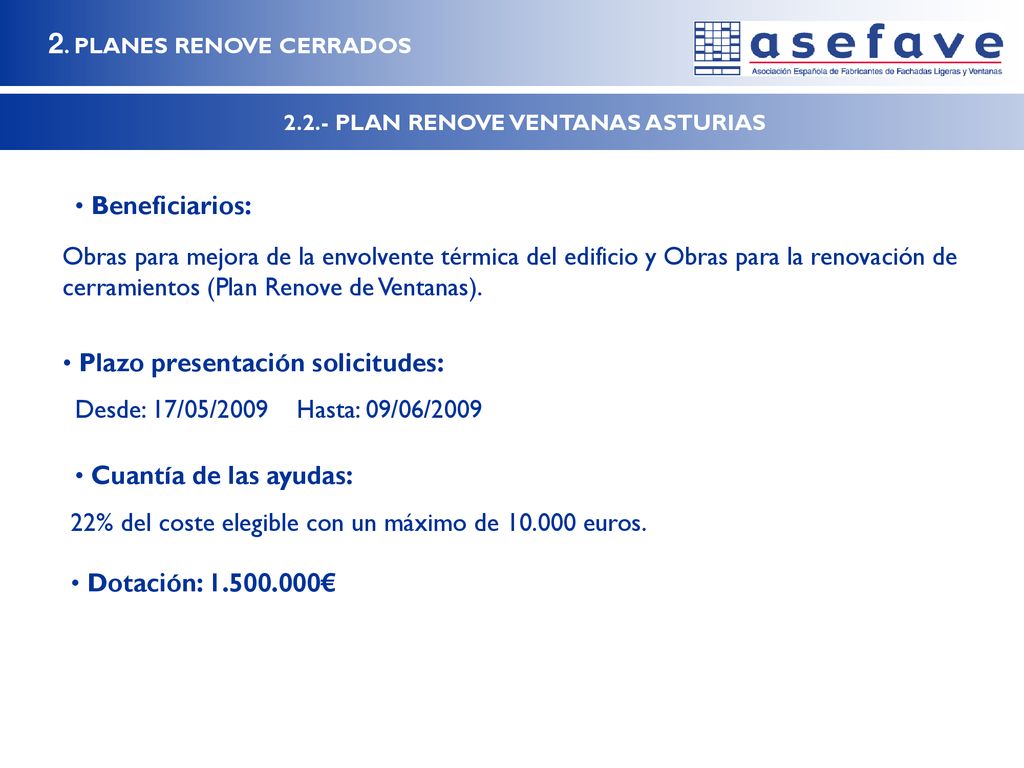 2. PLANES RENOVE CERRADOS

asefave
Asociación Española de Fabricantes de Fachadas Ligeras y Ventanas

2.2.- PLAN RENOVE VENTANAS ASTURIAS

• Beneficiarios:

Obras para mejora de la envolvente térmica del edificio y Obras para la renovación de cerramientos (Plan Renove de Ventanas).

• Plazo presentación solicitudes:

Desde: 17/05/2009 Hasta: 09/06/2009

• Cuantía de las ayudas:

22% del coste elegible con un máximo de 10.000 euros.

• Dotación: 1.500.000€